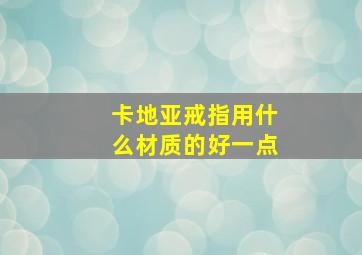 卡地亚戒指用什么材质的好一点